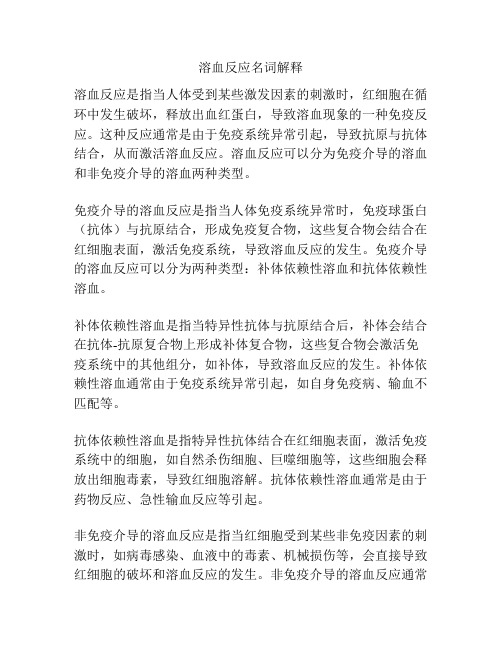 溶血反应名词解释

溶血反应是指当人体受到某些激发因素的刺激时，红细胞在循环中发生破坏，释放出血红蛋白，导致溶血现象的一种免疫反应。这种反应通常是由于免疫系统异常引起，导致抗原与抗体结合，从而激活溶血反应。溶血反应可以分为免疫介导的溶血和非免疫介导的溶血两种类型。

免疫介导的溶血反应是指当人体免疫系统异常时，免疫球蛋白（抗体）与抗原结合，形成免疫复合物，这些复合物会结合在红细胞表面，激活免疫系统，导致溶血反应的发生。免疫介导的溶血反应可以分为两种类型：补体依赖性溶血和抗体依赖性溶血。

补体依赖性溶血是指当特异性抗体与抗原结合后，补体会结合在抗体-抗原复合物上形成补体复合物，这些复合物会激活免疫系统中的其他组分，如补体，导致溶血反应的发生。补体依赖性溶血通常由于免疫系统异常引起，如自身免疫病、输血不匹配等。

抗体依赖性溶血是指特异性抗体结合在红细胞表面，激活免疫系统中的细胞，如自然杀伤细胞、巨噬细胞等，这些细胞会释放出细胞毒素，导致红细胞溶解。抗体依赖性溶血通常是由于药物反应、急性输血反应等引起。

非免疫介导的溶血反应是指当红细胞受到某些非免疫因素的刺激时，如病毒感染、血液中的毒素、机械损伤等，会直接导致红细胞的破坏和溶血反应的发生。非免疫介导的溶血反应通常